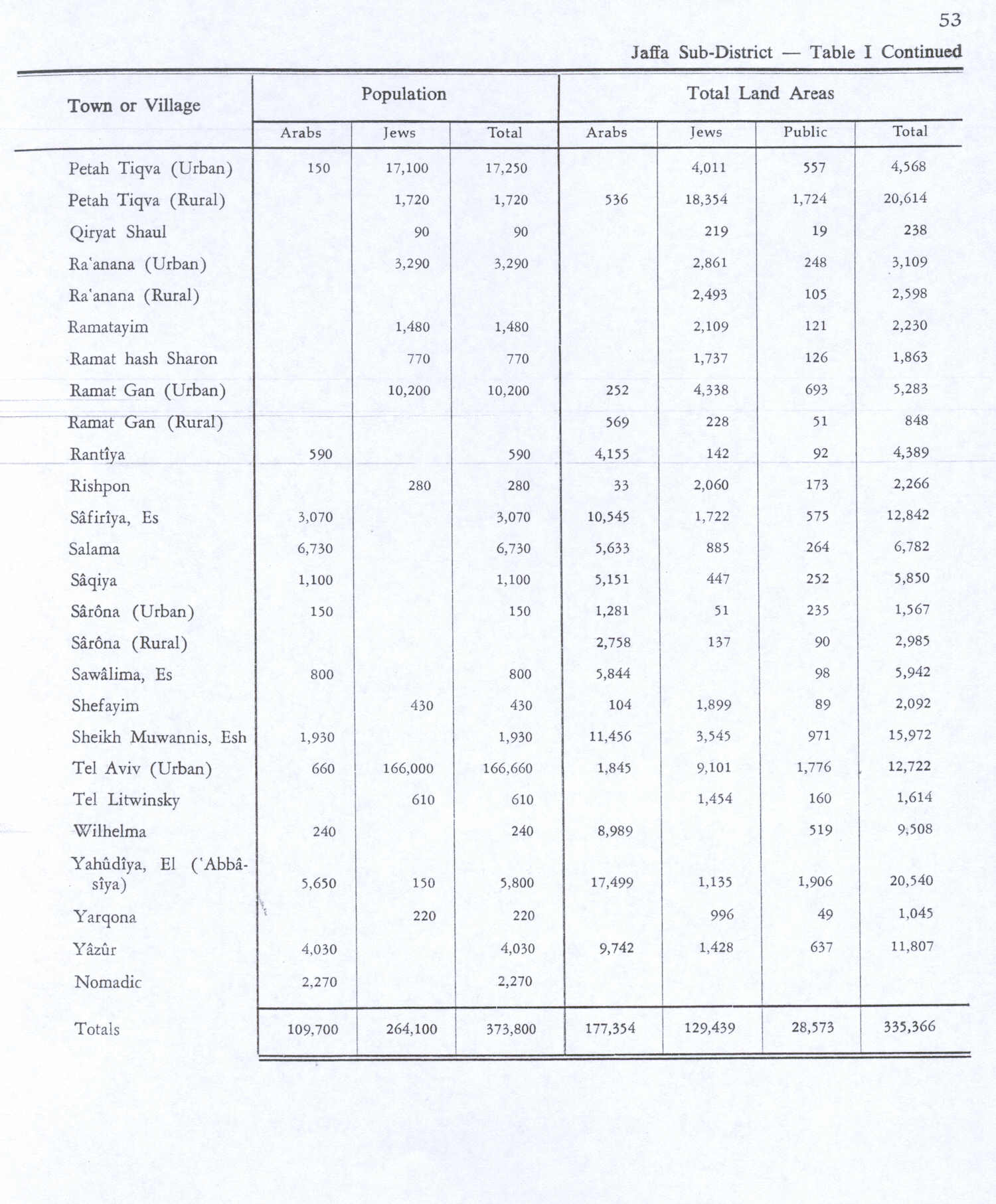 53

Jaffa Sub-District — Table I Continued

| Town or Village | Population Arabs | Population Jews | Population Total | Total Land Areas Arabs | Total Land Areas Jews | Total Land Areas Public | Total Land Areas Total |
|---|---|---|---|---|---|---|---|
| Petah Tiqva (Urban) | 150 | 17,100 | 17,250 | | 4,011 | 557 | 4,568 |
| Petah Tiqva (Rural) | | 1,720 | 1,720 | 536 | 18,354 | 1,724 | 20,614 |
| Qiryat Shaul | | 90 | 90 | | 219 | 19 | 238 |
| Ra'anana (Urban) | | 3,290 | 3,290 | | 2,861 | 248 | 3,109 |
| Ra'anana (Rural) | | | | | 2,493 | 105 | 2,598 |
| Ramatayim | | 1,480 | 1,480 | | 2,109 | 121 | 2,230 |
| Ramat hash Sharon | | 770 | 770 | | 1,737 | 126 | 1,863 |
| Ramat Gan (Urban) | | 10,200 | 10,200 | 252 | 4,338 | 693 | 5,283 |
| Ramat Gan (Rural) | | | | 569 | 228 | 51 | 848 |
| Rantîya | 590 | | 590 | 4,155 | 142 | 92 | 4,389 |
| Rishpon | | 280 | 280 | 33 | 2,060 | 173 | 2,266 |
| Sâfirîya, Es | 3,070 | | 3,070 | 10,545 | 1,722 | 575 | 12,842 |
| Salama | 6,730 | | 6,730 | 5,633 | 885 | 264 | 6,782 |
| Sâqiya | 1,100 | | 1,100 | 5,151 | 447 | 252 | 5,850 |
| Sârôna (Urban) | 150 | | 150 | 1,281 | 51 | 235 | 1,567 |
| Sârôna (Rural) | | | | 2,758 | 137 | 90 | 2,985 |
| Sawâlima, Es | 800 | | 800 | 5,844 | | 98 | 5,942 |
| Shefayim | | 430 | 430 | 104 | 1,899 | 89 | 2,092 |
| Sheikh Muwannis, Esh | 1,930 | | 1,930 | 11,456 | 3,545 | 971 | 15,972 |
| Tel Aviv (Urban) | 660 | 166,000 | 166,660 | 1,845 | 9,101 | 1,776 | 12,722 |
| Tel Litwinsky | | 610 | 610 | | 1,454 | 160 | 1,614 |
| Wilhelma | 240 | | 240 | 8,989 | | 519 | 9,508 |
| Yahûdîya, El ('Abbâsîya) | 5,650 | 150 | 5,800 | 17,499 | 1,135 | 1,906 | 20,540 |
| Yarqona | | 220 | 220 | | 996 | 49 | 1,045 |
| Yâzûr | 4,030 | | 4,030 | 9,742 | 1,428 | 637 | 11,807 |
| Nomadic | 2,270 | | 2,270 | | | | |
| Totals | 109,700 | 264,100 | 373,800 | 177,354 | 129,439 | 28,573 | 335,366 |